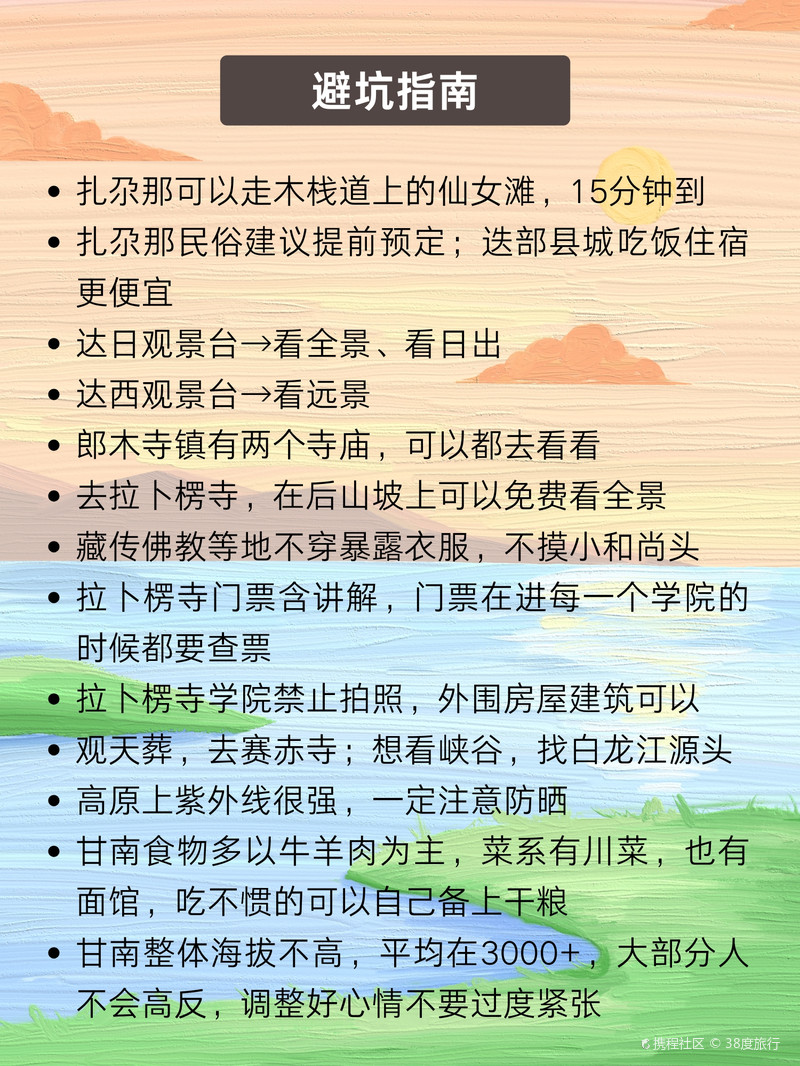 避坑指南

• 扎尕那可以走木栈道上的仙女滩，15分钟到
• 扎尕那民俗建议提前预定；迭部县城吃饭住宿更便宜
• 达日观景台→看全景、看日出
• 达西观景台→看远景
• 郎木寺镇有两个寺庙，可以都去看看
• 去拉卜楞寺，在后山坡上可以免费看全景
• 藏传佛教等地不穿暴露衣服，不摸小和尚头
• 拉卜楞寺门票含讲解，门票在进每一个学院的时候都要查票
• 拉卜楞寺学院禁止拍照，外围房屋建筑可以
• 观天葬，去赛赤寺；想看峡谷，找白龙江源头
• 高原上紫外线很强，一定注意防晒
• 甘南食物多以牛羊肉为主，菜系有川菜，也有面馆，吃不惯的可以自己备上干粮
• 甘南整体海拔不高，平均在3000+，大部分人不会高反，调整好心情不要过度紧张

携程社区 © 38度旅行